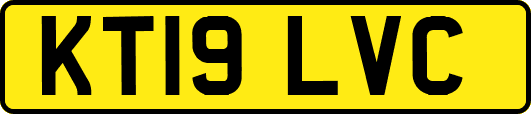 KT19 LVC